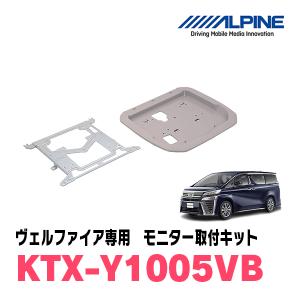 ALPINE
Driving Mobile Media Innovation

ヴェルファイア専用　モニター取付キット
KTX-Y1005VB